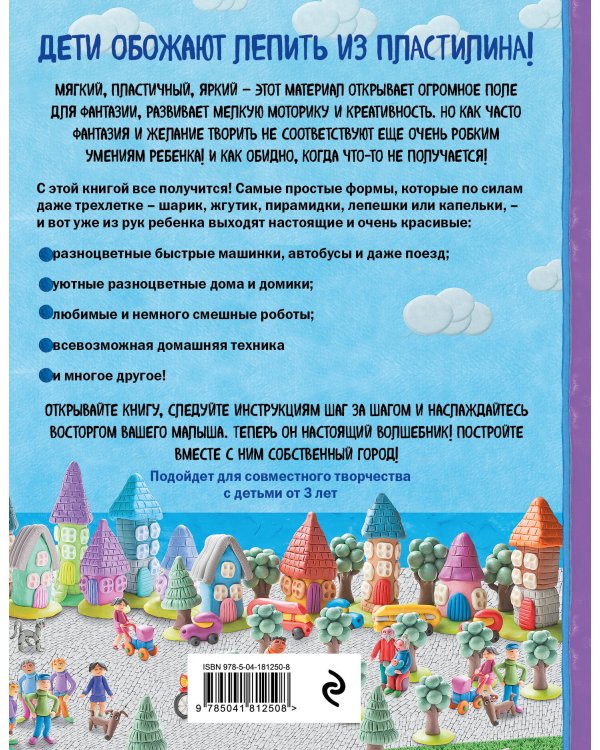 ДЕТИ ОБОЖАЮТ ЛЕПИТЬ ИЗ ПЛАСТИЛИНА!

МЯГКИЙ, ПЛАСТИЧНЫЙ, ЯРКИЙ – ЭТОТ МАТЕРИАЛ ОТКРЫВАЕТ ОГРОМНОЕ ПОЛЕ ДЛЯ ФАНТАЗИИ, РАЗВИВАЕТ МЕЛКУЮ МОТОРИКУ И КРЕАТИВНОСТЬ. НО КАК ЧАСТО ФАНТАЗИЯ И ЖЕЛАНИЕ ТВОРИТЬ НЕ СООТВЕТСТВУЮТ ЕЩЕ ОЧЕНЬ РОБКИМ УМЕНИЯМ РЕБЕНКА! И КАК ОБИДНО, КОГДА ЧТО-ТО НЕ ПОЛУЧАЕТСЯ!

С этой книгой все получится! Самые простые формы, которые по силам даже трехлетке – шарик, жгутик, пирамидки, лепешки или капельки, – и вот уже из рук ребенка выходят настоящие и очень красивые:

разноцветные быстрые машинки, автобусы и даже поезд;

уютные разноцветные дома и домики;

любимые и немного смешные роботы;

всевозможная домашняя техника

и многое другое!

ОТКРЫВАЙТЕ КНИГУ, СЛЕДУЙТЕ ИНСТРУКЦИЯМ ШАГ ЗА ШАГОМ И НАСЛАЖДАЙТЕСЬ ВОСТОРГОМ ВАШЕГО МАЛЫША. ТЕПЕРЬ ОН НАСТОЯЩИЙ ВОЛШЕБНИК! ПОСТРОЙТЕ ВМЕСТЕ С НИМ СОБСТВЕННЫЙ ГОРОД!

Подойдет для совместного творчества с детьми от 3 лет

ISBN 978-5-04-181250-8

9 785041 812508 >